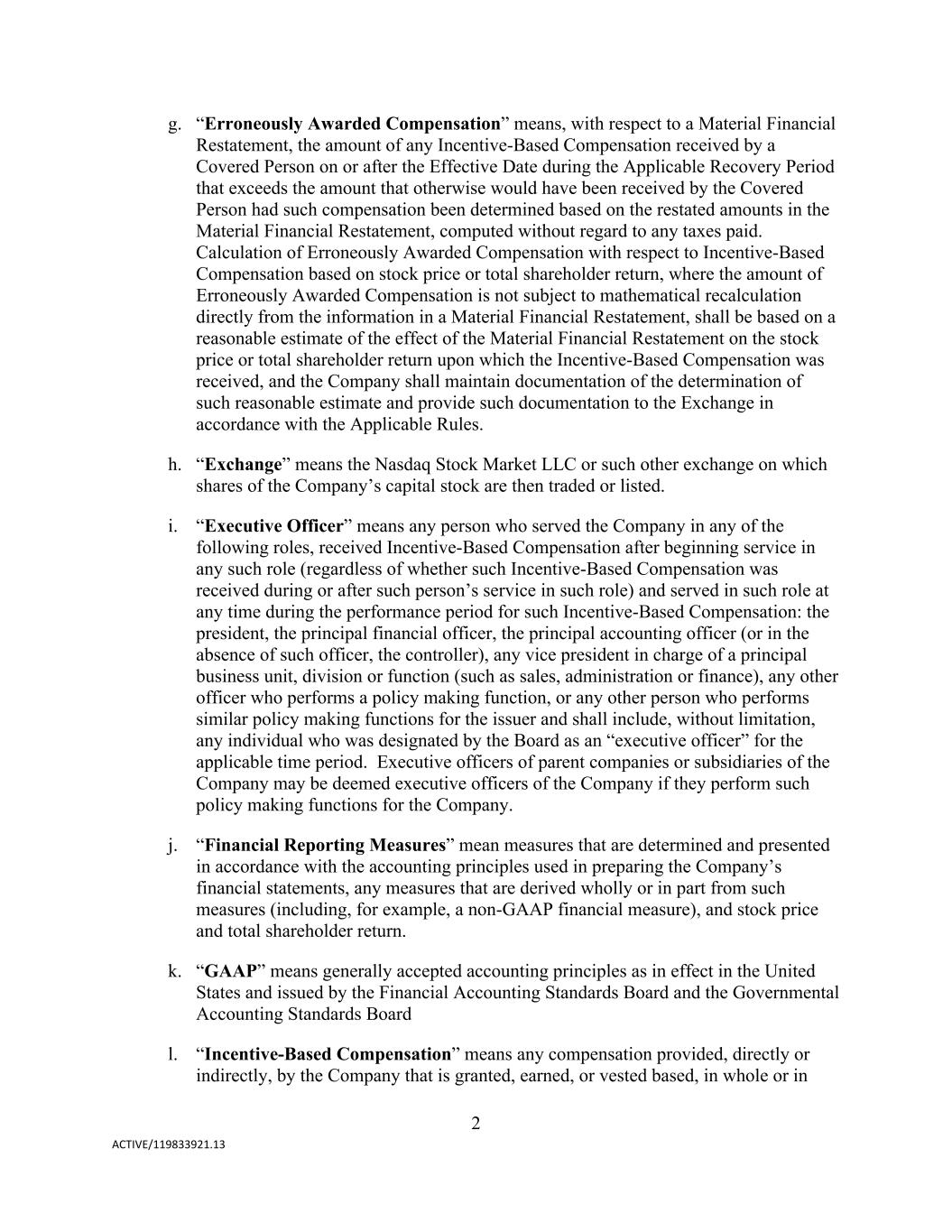 g. “Erroneously Awarded Compensation” means, with respect to a Material Financial Restatement, the amount of any Incentive-Based Compensation received by a Covered Person on or after the Effective Date during the Applicable Recovery Period that exceeds the amount that otherwise would have been received by the Covered Person had such compensation been determined based on the restated amounts in the Material Financial Restatement, computed without regard to any taxes paid. Calculation of Erroneously Awarded Compensation with respect to Incentive-Based Compensation based on stock price or total shareholder return, where the amount of Erroneously Awarded Compensation is not subject to mathematical recalculation directly from the information in a Material Financial Restatement, shall be based on a reasonable estimate of the effect of the Material Financial Restatement on the stock price or total shareholder return upon which the Incentive-Based Compensation was received, and the Company shall maintain documentation of the determination of such reasonable estimate and provide such documentation to the Exchange in accordance with the Applicable Rules.

h. “Exchange” means the Nasdaq Stock Market LLC or such other exchange on which shares of the Company’s capital stock are then traded or listed.

i. “Executive Officer” means any person who served the Company in any of the following roles, received Incentive-Based Compensation after beginning service in any such role (regardless of whether such Incentive-Based Compensation was received during or after such person’s service in such role) and served in such role at any time during the performance period for such Incentive-Based Compensation: the president, the principal financial officer, the principal accounting officer (or in the absence of such officer, the controller), any vice president in charge of a principal business unit, division or function (such as sales, administration or finance), any other officer who performs a policy making function, or any other person who performs similar policy making functions for the issuer and shall include, without limitation, any individual who was designated by the Board as an “executive officer” for the applicable time period. Executive officers of parent companies or subsidiaries of the Company may be deemed executive officers of the Company if they perform such policy making functions for the Company.

j. “Financial Reporting Measures” mean measures that are determined and presented in accordance with the accounting principles used in preparing the Company’s financial statements, any measures that are derived wholly or in part from such measures (including, for example, a non-GAAP financial measure), and stock price and total shareholder return.

k. “GAAP” means generally accepted accounting principles as in effect in the United States and issued by the Financial Accounting Standards Board and the Governmental Accounting Standards Board

l. “Incentive-Based Compensation” means any compensation provided, directly or indirectly, by the Company that is granted, earned, or vested based, in whole or in

2

ACTIVE/119833921.13